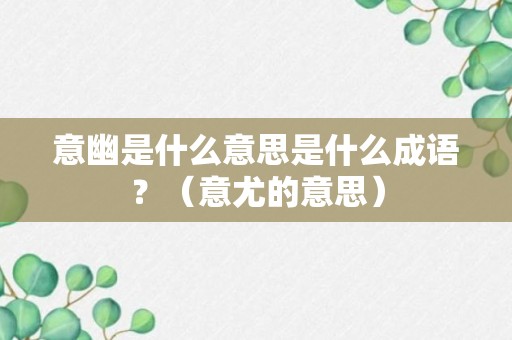 意幽是什么意思是什么成语？（意尤的意思）